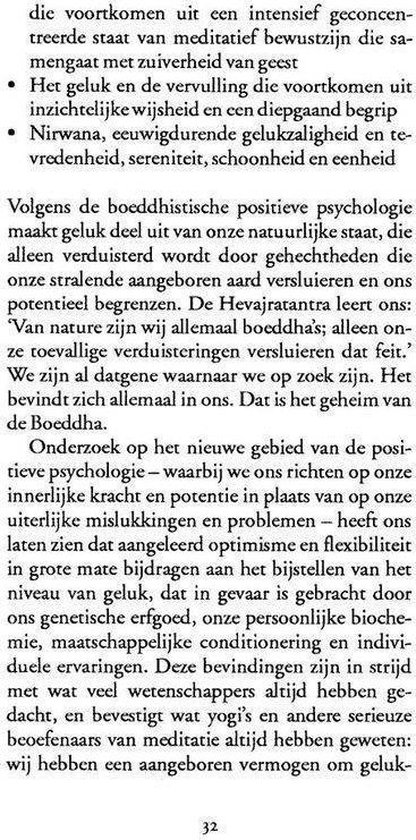 die voortkomen uit een intensief geconcentreerde staat van meditatief bewustzijn die samengaat met zuiverheid van geest
• Het geluk en de vervulling die voortkomen uit inzichtelijke wijsheid en een diepgaand begrip
• Nirwana, eeuwigdurende gelukzaligheid en tevredenheid, sereniteit, schoonheid en eenheid

Volgens de boeddhistische positieve psychologie maakt geluk deel uit van onze natuurlijke staat, die alleen verduisterd wordt door gehechtheden die onze stralende aangeboren aard versluieren en ons potentieel begrenzen. De Hevajratantra leert ons: 'Van nature zijn wij allemaal boeddha's; alleen onze toevallige verduisteringen versluieren dat feit.' We zijn al datgene waarnaar we op zoek zijn. Het bevindt zich allemaal in ons. Dat is het geheim van de Boeddha.

Onderzoek op het nieuwe gebied van de positieve psychologie – waarbij we ons richten op onze innerlijke kracht en potentie in plaats van op onze uiterlijke mislukkingen en problemen – heeft ons laten zien dat aangeleerd optimisme en flexibiliteit in grote mate bijdragen aan het bijstellen van het niveau van geluk, dat in gevaar is gebracht door ons genetische erfgoed, onze persoonlijke biochemie, maatschappelijke conditionering en individuele ervaringen. Deze bevindingen zijn in strijd met wat veel wetenschappers altijd hebben gedacht, en bevestigt wat yogi's en andere serieuze beoefenaars van meditatie altijd hebben geweten: wij hebben een aangeboren vermogen om geluk-

32